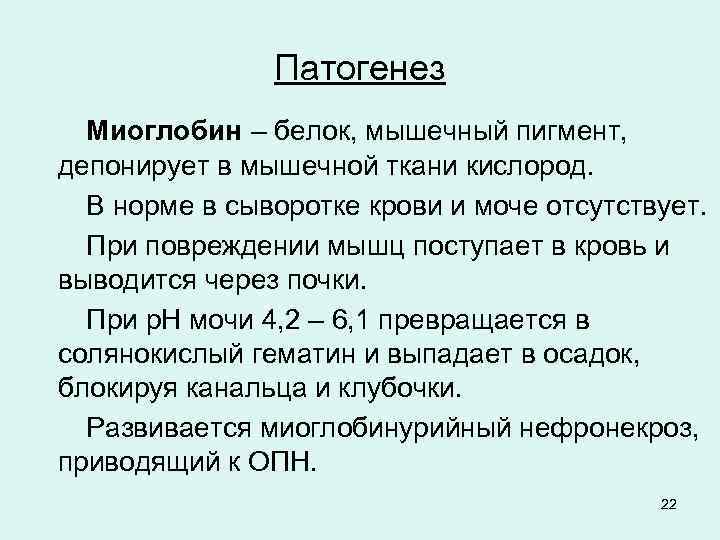 Патогенез

Миоглобин – белок, мышечный пигмент, депонирует в мышечной ткани кислород.

В норме в сыворотке крови и моче отсутствует.

При повреждении мышц поступает в кровь и выводится через почки.

При pH мочи 4,2 – 6,1 превращается в солянокислый гематин и выпадает в осадок, блокируя канальца и клубочки.

Развивается миоглобинурийный нефронекроз, приводящий к ОПН.

22